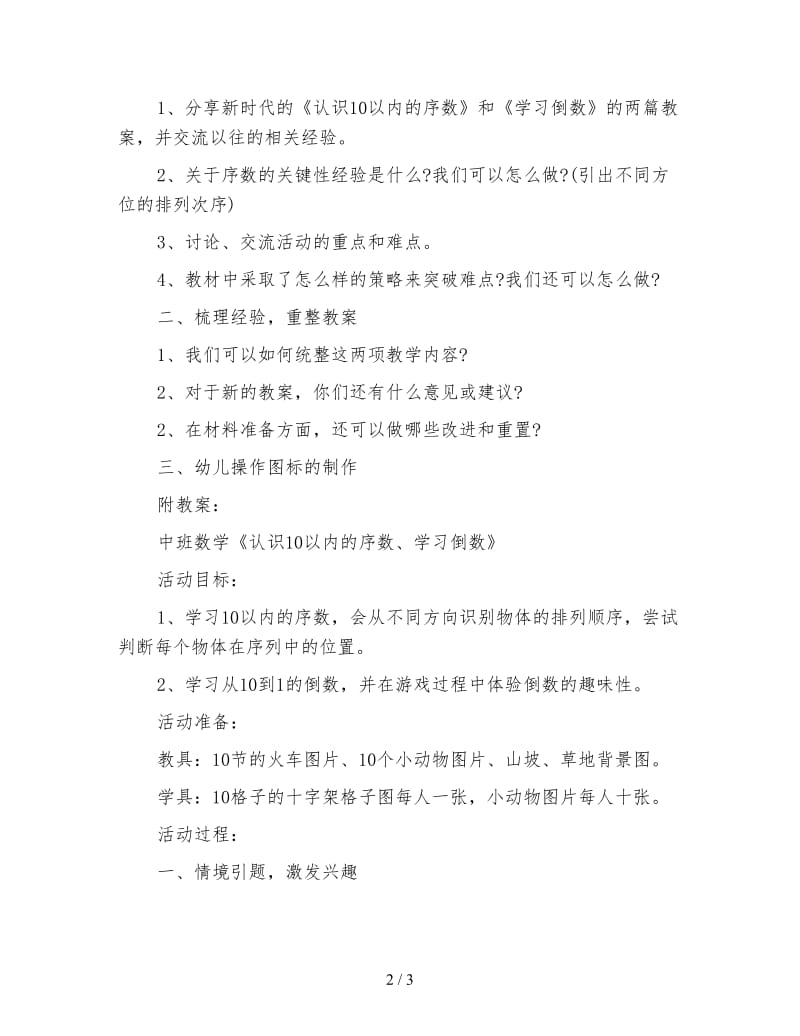 1、分享新时代的《认识10以内的序数》和《学习倒数》的两篇教案，并交流以往的相关经验。

2、关于序数的关键性经验是什么?我们可以怎么做?(引出不同方位的排列次序)

3、讨论、交流活动的重点和难点。

4、教材中采取了怎么样的策略来突破难点?我们还可以怎么做?

二、梳理经验，重整教案

1、我们可以如何统整这两项教学内容?

2、对于新的教案，你们还有什么意见或建议?

2、在材料准备方面，还可以做哪些改进和重置?

三、幼儿操作图标的制作

附教案：

中班数学《认识10以内的序数、学习倒数》

活动目标：

1、学习10以内的序数，会从不同方向识别物体的排列顺序，尝试判断每个物体在序列中的位置。

2、学习从10到1的倒数，并在游戏过程中体验倒数的趣味性。

活动准备：

教具：10节的火车图片、10个小动物图片、山坡、草地背景图。

学具：10格子的十字架格子图每人一张，小动物图片每人十张。

活动过程：

一、情境引题，激发兴趣

2 / 3